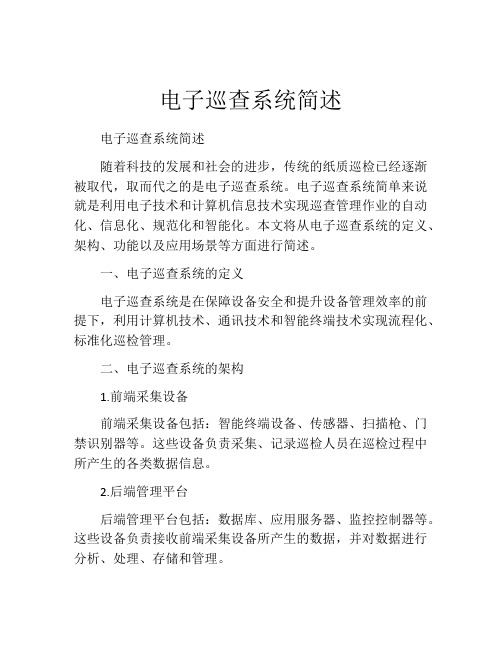 电子巡查系统简述

电子巡查系统简述

随着科技的发展和社会的进步，传统的纸质巡检已经逐渐被取代，取而代之的是电子巡查系统。电子巡查系统简单来说就是利用电子技术和计算机信息技术实现巡查管理作业的自动化、信息化、规范化和智能化。本文将从电子巡查系统的定义、架构、功能以及应用场景等方面进行简述。

一、电子巡查系统的定义

电子巡查系统是在保障设备安全和提升设备管理效率的前提下，利用计算机技术、通讯技术和智能终端技术实现流程化、标准化巡检管理。

二、电子巡查系统的架构

1.前端采集设备

前端采集设备包括：智能终端设备、传感器、扫描枪、门禁识别器等。这些设备负责采集、记录巡检人员在巡检过程中所产生的各类数据信息。

2.后端管理平台

后端管理平台包括：数据库、应用服务器、监控控制器等。这些设备负责接收前端采集设备所产生的数据，并对数据进行分析、处理、存储和管理。